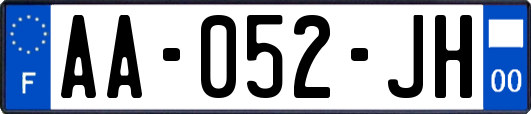 F

AA-052-JH

00